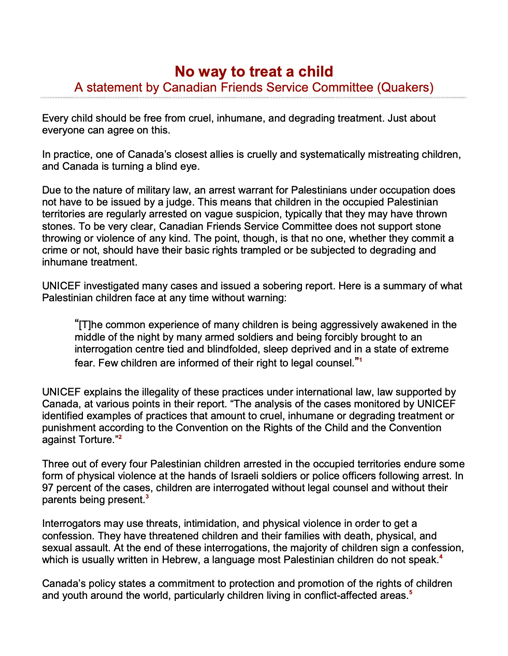 No way to treat a child
A statement by Canadian Friends Service Committee (Quakers)

Every child should be free from cruel, inhumane, and degrading treatment. Just about everyone can agree on this.

In practice, one of Canada's closest allies is cruelly and systematically mistreating children, and Canada is turning a blind eye.

Due to the nature of military law, an arrest warrant for Palestinians under occupation does not have to be issued by a judge. This means that children in the occupied Palestinian territories are regularly arrested on vague suspicion, typically that they may have thrown stones. To be very clear, Canadian Friends Service Committee does not support stone throwing or violence of any kind. The point, though, is that no one, whether they commit a crime or not, should have their basic rights trampled or be subjected to degrading and inhumane treatment.

UNICEF investigated many cases and issued a sobering report. Here is a summary of what Palestinian children face at any time without warning:

"[T]he common experience of many children is being aggressively awakened in the middle of the night by many armed soldiers and being forcibly brought to an interrogation centre tied and blindfolded, sleep deprived and in a state of extreme fear. Few children are informed of their right to legal counsel."$^1$

UNICEF explains the illegality of these practices under international law, law supported by Canada, at various points in their report. "The analysis of the cases monitored by UNICEF identified examples of practices that amount to cruel, inhumane or degrading treatment or punishment according to the Convention on the Rights of the Child and the Convention against Torture."$^2$

Three out of every four Palestinian children arrested in the occupied territories endure some form of physical violence at the hands of Israeli soldiers or police officers following arrest. In 97 percent of the cases, children are interrogated without legal counsel and without their parents being present.$^3$

Interrogators may use threats, intimidation, and physical violence in order to get a confession. They have threatened children and their families with death, physical, and sexual assault. At the end of these interrogations, the majority of children sign a confession, which is usually written in Hebrew, a language most Palestinian children do not speak.$^4$

Canada's policy states a commitment to protection and promotion of the rights of children and youth around the world, particularly children living in conflict-affected areas.$^5$